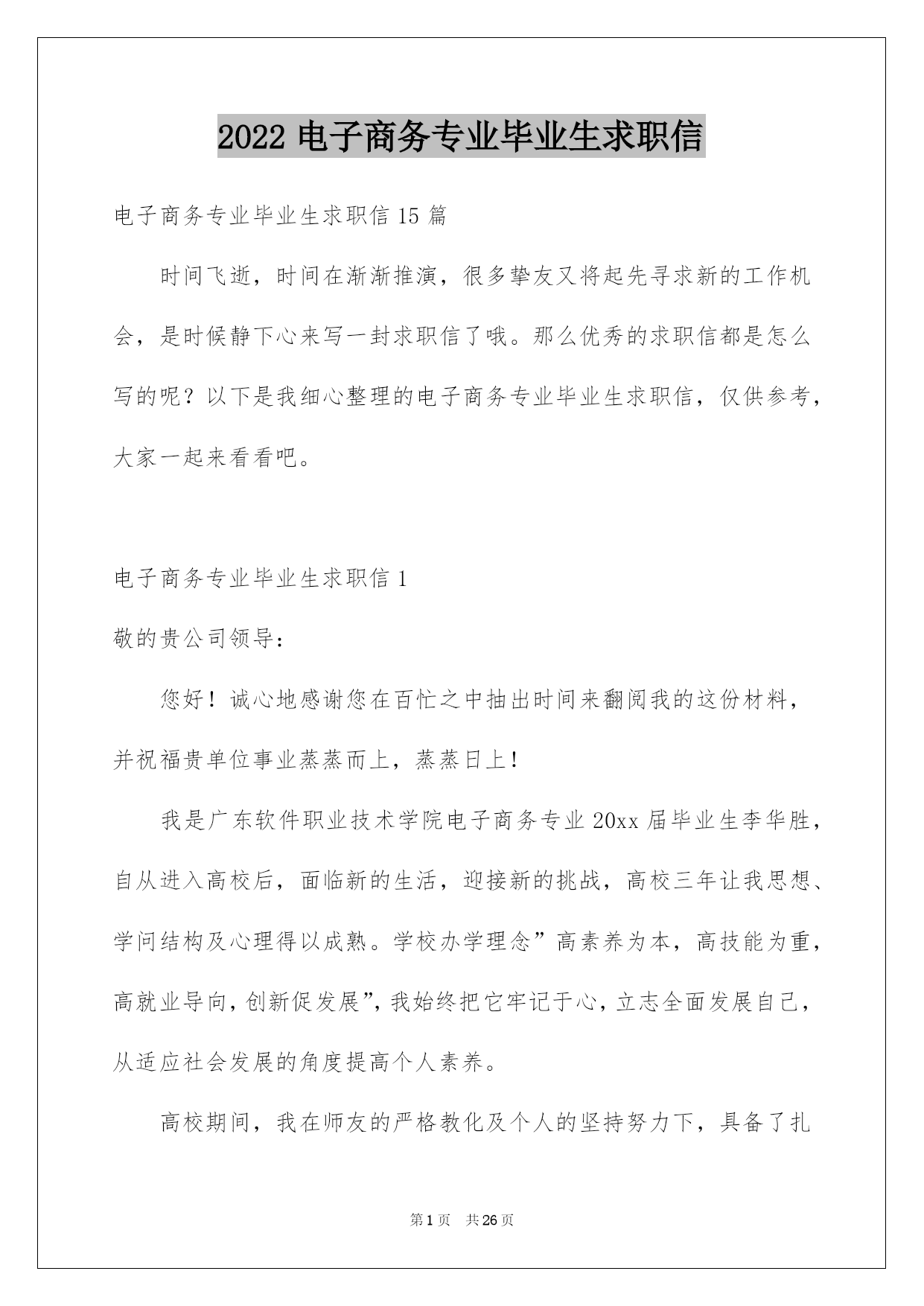 2022 电子商务专业毕业生求职信

电子商务专业毕业生求职信 15 篇

时间飞逝，时间在渐渐推演，很多挚友又将起先寻求新的工作机会，是时候静下心来写一封求职信了哦。那么优秀的求职信都是怎么写的呢？以下是我细心整理的电子商务专业毕业生求职信，仅供参考，大家一起来看看吧。

电子商务专业毕业生求职信 1

敬的贵公司领导：

您好！诚心地感谢您在百忙之中抽出时间来翻阅我的这份材料，并祝福贵单位事业蒸蒸而上，蒸蒸日上！

我是广东软件职业技术学院电子商务专业 20xx 届毕业生李华胜，自从进入高校后，面临新的生活，迎接新的挑战，高校三年让我思想、学问结构及心理得以成熟。学校办学理念”高素养为本，高技能为重，高就业导向，创新促发展”，我始终把它牢记于心，立志全面发展自己，从适应社会发展的角度提高个人素养。

高校期间，我在师友的严格教化及个人的坚持努力下，具备了扎

第 1 页　共 26 页